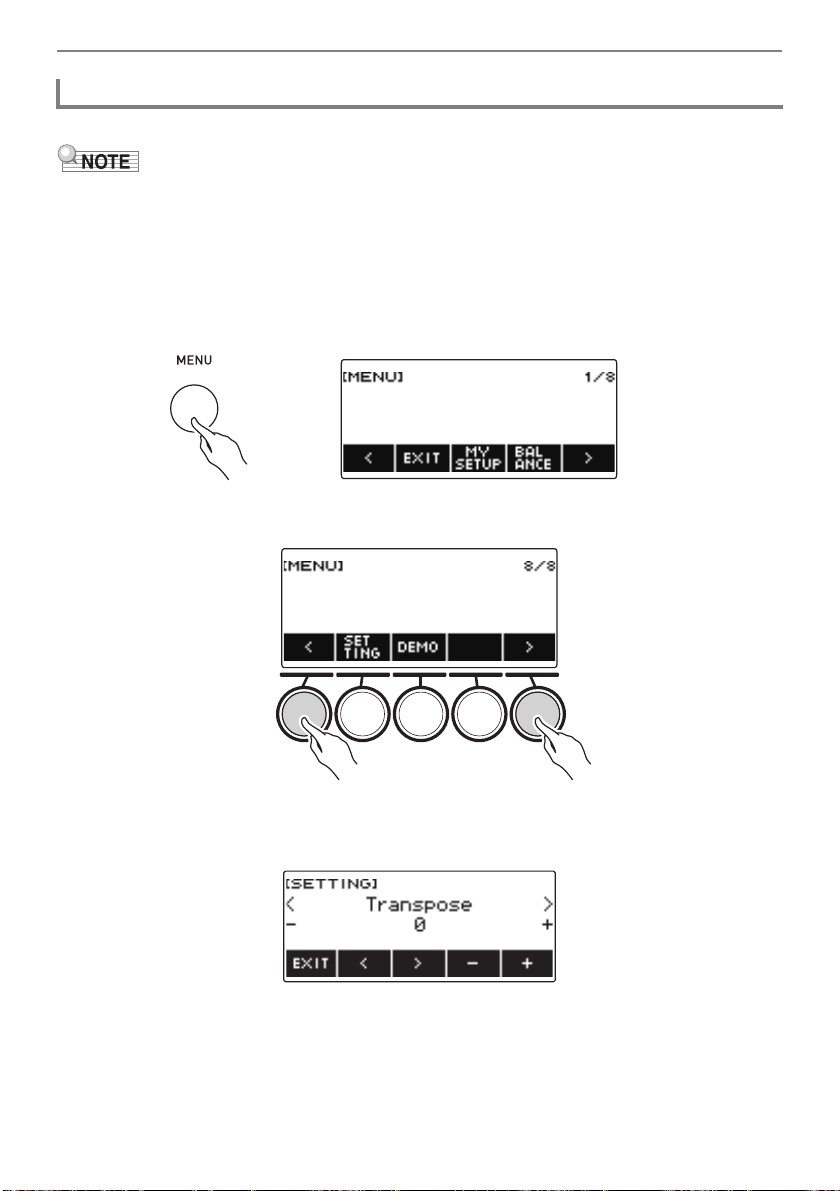 NOTE

MENU

[MENU] 1/8

< EXIT MY SETUP BAL ANCE >

[MENU] 8/8

< SET TING DEMO >

[SETTING]

< Transpose >

− 0 +

EXIT < > − +